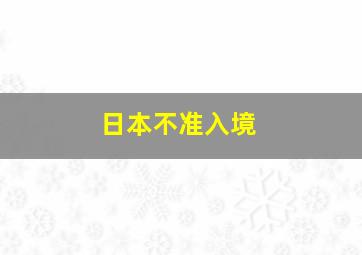 日本不准入境